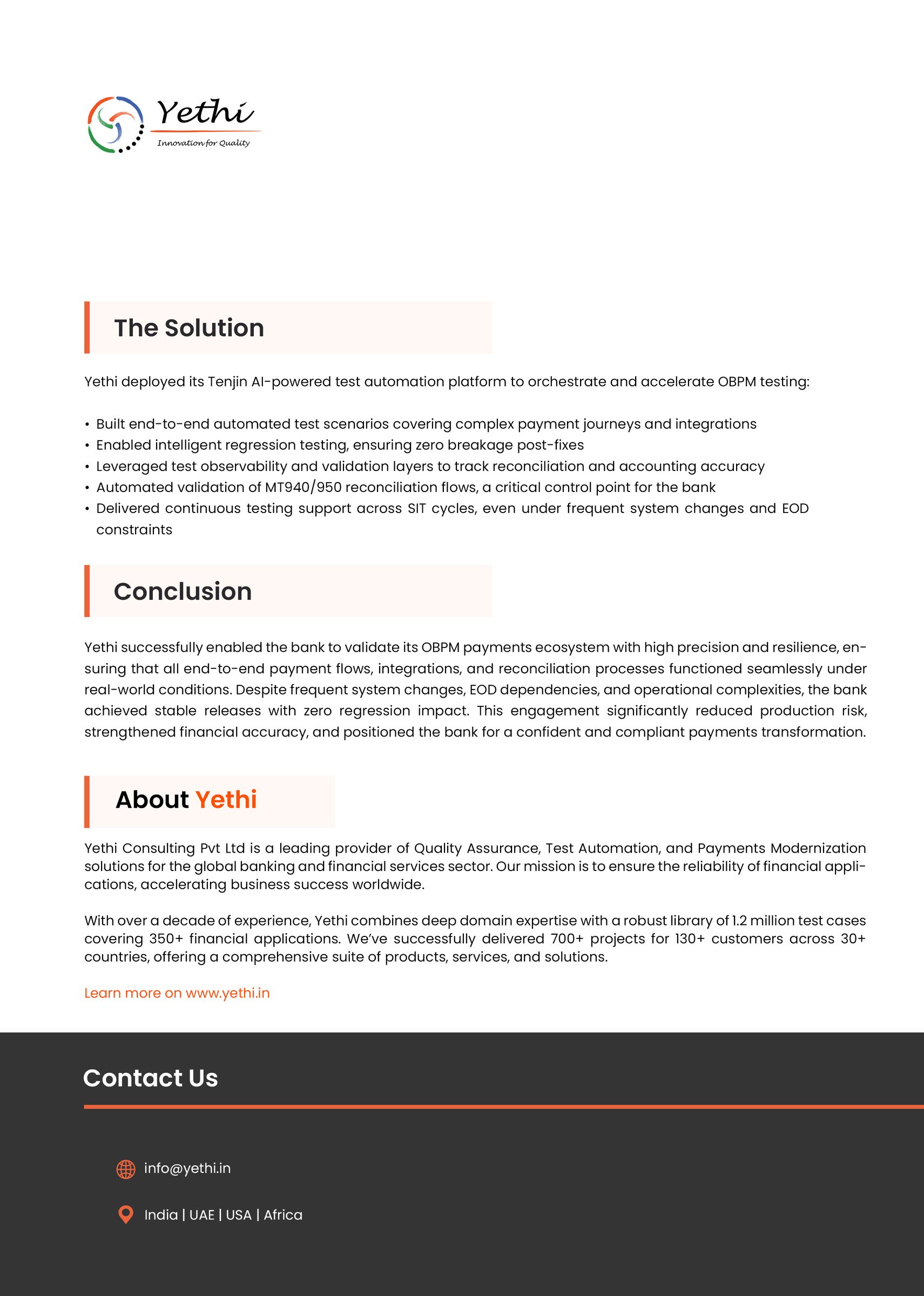 Yethi
Innovation for Quality

The Solution

Yethi deployed its Tenjin AI-powered test automation platform to orchestrate and accelerate OBPM testing:

• Built end-to-end automated test scenarios covering complex payment journeys and integrations
• Enabled intelligent regression testing, ensuring zero breakage post-fixes
• Leveraged test observability and validation layers to track reconciliation and accounting accuracy
• Automated validation of MT940/950 reconciliation flows, a critical control point for the bank
• Delivered continuous testing support across SIT cycles, even under frequent system changes and EOD constraints

Conclusion

Yethi successfully enabled the bank to validate its OBPM payments ecosystem with high precision and resilience, ensuring that all end-to-end payment flows, integrations, and reconciliation processes functioned seamlessly under real-world conditions. Despite frequent system changes, EOD dependencies, and operational complexities, the bank achieved stable releases with zero regression impact. This engagement significantly reduced production risk, strengthened financial accuracy, and positioned the bank for a confident and compliant payments transformation.

About Yethi

Yethi Consulting Pvt Ltd is a leading provider of Quality Assurance, Test Automation, and Payments Modernization solutions for the global banking and financial services sector. Our mission is to ensure the reliability of financial applications, accelerating business success worldwide.

With over a decade of experience, Yethi combines deep domain expertise with a robust library of 1.2 million test cases covering 350+ financial applications. We've successfully delivered 700+ projects for 130+ customers across 30+ countries, offering a comprehensive suite of products, services, and solutions.

Learn more on www.yethi.in

Contact Us

info@yethi.in

India | UAE | USA | Africa